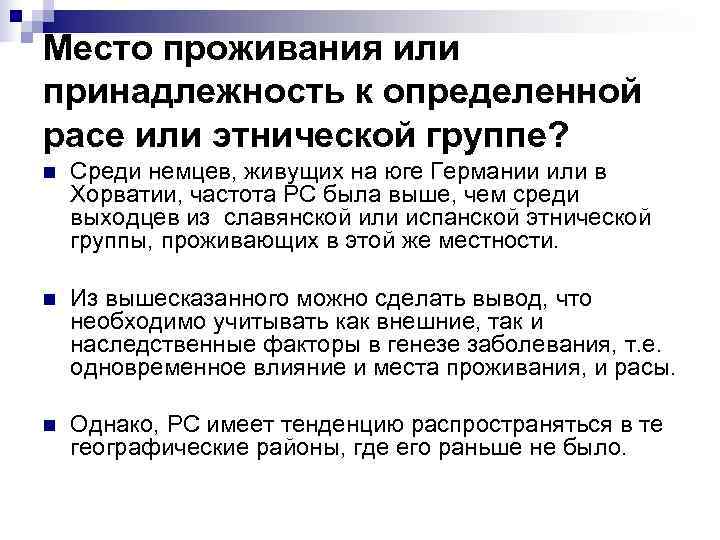 Место проживания или принадлежность к определенной расе или этнической группе?

Среди немцев, живущих на юге Германии или в Хорватии, частота РС была выше, чем среди выходцев из  славянской или испанской этнической группы, проживающих в этой же местности.

Из вышесказанного можно сделать вывод, что необходимо учитывать как внешние, так и наследственные факторы в генезе заболевания, т.е. одновременное влияние и места проживания, и расы.

Однако, РС имеет тенденцию распространяться в те географические районы, где его раньше не было.